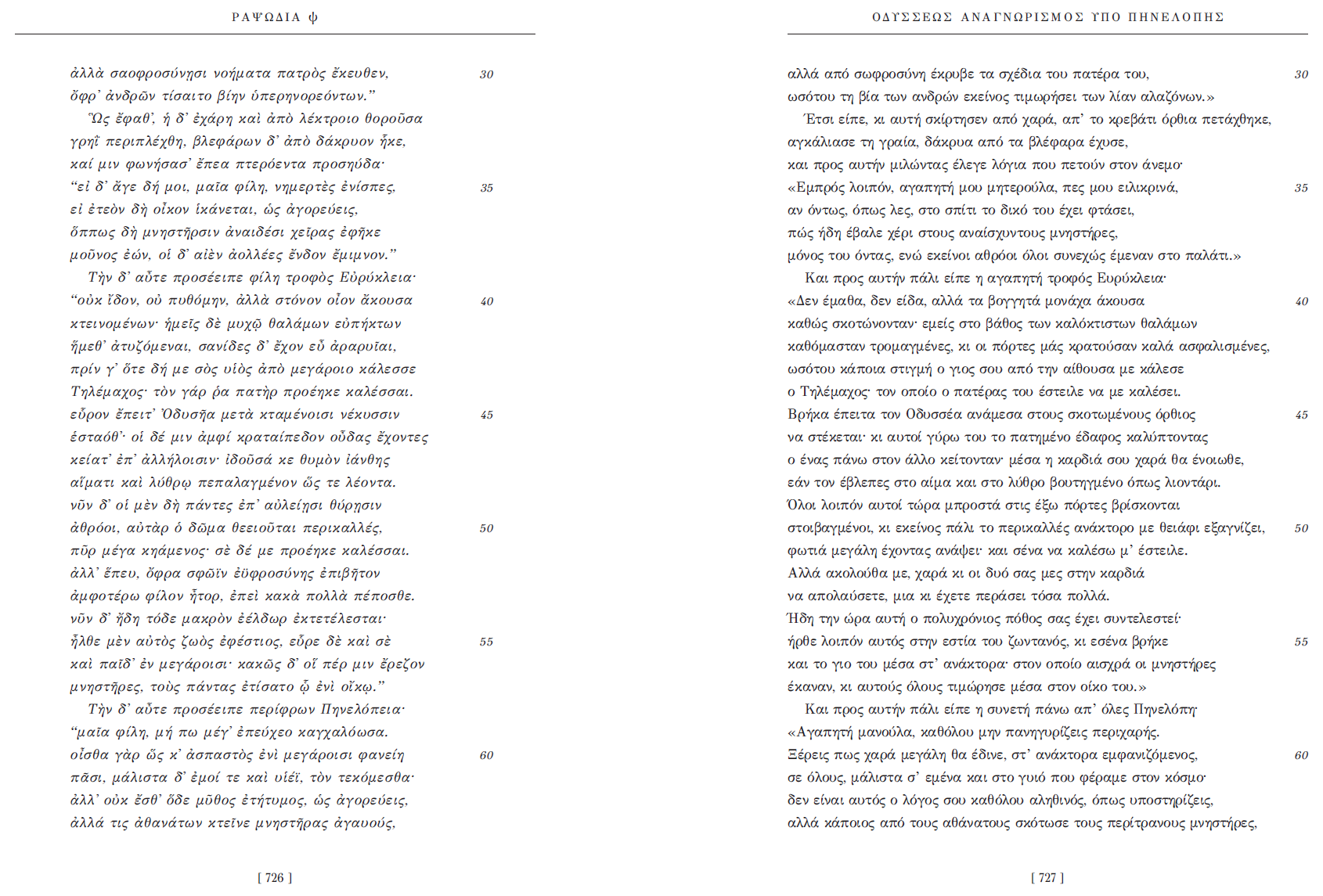 ΡΑΨΩΔΙΑ ψ

ἀλλὰ σαοφροσύνῃσι νοήματα πατρὸς ἔκευθεν, 30
ὄφρ' ἀνδρῶν τίσαιτο βίην ὑπερηνορεόντων."
Ὣς ἔφαθ', ἡ δ' ἐχάρη καὶ ἀπὸ λέκτροιο θοροῦσα
γρηῒ περιπλέχθη, βλεφάρων δ' ἀπὸ δάκρυον ἧκε,
καί μιν φωνήσασ' ἔπεα πτερόεντα προσηύδα·
"εἰ δ' ἄγε δή μοι, μαῖα φίλη, νημερτὲς ἐνίσπες, 35
εἰ ἐτεὸν δὴ οἶκον ἱκάνεται, ὡς ἀγορεύεις,
ὅππως δὴ μνηστῆρσιν ἀναιδέσι χεῖρας ἐφῆκε
μοῦνος ἐών, οἱ δ' αἰὲν ἀολλέες ἔνδον ἔμιμνον."
Τὴν δ' αὖτε προσέειπε φίλη τροφὸς Εὐρύκλεια·
"οὐκ ἴδον, οὐ πυθόμην, ἀλλὰ στόνον οἶον ἄκουσα 40
κτεινομένων· ἡμεῖς δὲ μυχῷ θαλάμων εὐπήκτων
ἥμεθ' ἀτυζόμεναι, σανίδες δ' ἔχον εὖ ἀραρυῖαι,
πρίν γ' ὅτε δή με σὸς υἱὸς ἀπὸ μεγάροιο κάλεσσε
Τηλέμαχος· τὸν γάρ ῥα πατὴρ προέηκε καλέσσαι.
εὗρον ἔπειτ' Ὀδυσῆα μετὰ κταμένοισι νέκυσσιν 45
ἑσταόθ'· οἱ δέ μιν ἀμφὶ κραταίπεδον οὖδας ἔχοντες
κείατ' ἐπ' ἀλλήλοισιν· ἰδοῦσά κε θυμὸν ἰάνθης
αἵματι καὶ λύθρῳ πεπαλαγμένον ὥς τε λέοντα.
νῦν δ' οἱ μὲν δὴ πάντες ἐπ' αὐλείῃσι θύρῃσιν
ἀθρόοι, αὐτὰρ ὁ δῶμα θεειοῦται περικαλλές, 50
πῦρ μέγα κηάμενος· σὲ δέ με προέηκε καλέσσαι.
ἀλλ' ἕπευ, ὄφρα σφῶϊν ἐϋφροσύνης ἐπιβῆτον
ἀμφοτέρω φίλον ἦτορ, ἐπεὶ κακὰ πολλὰ πέποσθε.
νῦν δ' ἤδη τόδε μακρὸν ἐέλδωρ ἐκτετέλεσται·
ἦλθε μὲν αὐτὸς ζωὸς ἐφέστιος, εὗρε δὲ καὶ σὲ 55
καὶ παῖδ' ἐν μεγάροισι· κακῶς δ' οἵ πέρ μιν ἔρεζον
μνηστῆρες, τοὺς πάντας ἐτίσατο ᾧ ἐνὶ οἴκῳ."
Τὴν δ' αὖτε προσέειπε περίφρων Πηνελόπεια·
"μαῖα φίλη, μή πω μέγ' ἐπεύχεο καγχαλόωσα.
οἶσθα γὰρ ὥς κ' ἀσπαστὸς ἐνὶ μεγάροισι φανείη 60
πᾶσι, μάλιστα δ' ἐμοί τε καὶ υἱέϊ, τὸν τεκόμεσθα·
ἀλλ' οὐκ ἔσθ' ὅδε μῦθος ἐτήτυμος, ὡς ἀγορεύεις,
ἀλλά τις ἀθανάτων κτεῖνε μνηστῆρας ἀγαυούς,

[ 726 ]

ΟΔΥΣΣΕΩΣ ΑΝΑΓΝΩΡΙΣΜΟΣ ΥΠΟ ΠΗΝΕΛΟΠΗΣ

αλλά από σωφροσύνη έκρυβε τα σχέδια του πατέρα του, 30
ωσότου τη βία των ανδρών εκείνος τιμωρήσει των λίαν αλαζόνων.»
Έτσι είπε, κι αυτή σκίρτησεν από χαρά, απ' το κρεβάτι όρθια πετάχθηκε,
αγκάλιασε τη γραία, δάκρυα από τα βλέφαρα έχυσε,
και προς αυτήν μιλώντας έλεγε λόγια που πετούν στον άνεμο·
«Εμπρός λοιπόν, αγαπητή μου μητερούλα, πες μου ειλικρινά, 35
αν όντως, όπως λες, στο σπίτι το δικό του έχει φτάσει,
πώς ήδη έβαλε χέρι στους αναίσχυντους μνηστήρες,
μόνος του όντας, ενώ εκείνοι αθρόοι όλοι συνεχώς έμεναν στο παλάτι.»
Και προς αυτήν πάλι είπε η αγαπητή τροφός Ευρύκλεια·
«Δεν έμαθα, δεν είδα, αλλά τα βογγητά μονάχα άκουσα 40
καθώς σκοτώνονταν· εμείς στο βάθος των καλόκτιστων θαλάμων
καθόμασταν τρομαγμένες, κι οι πόρτες μάς κρατούσαν καλά ασφαλισμένες,
ωσότου κάποια στιγμή ο γιος σου από την αίθουσα με κάλεσε
ο Τηλέμαχος· τον οποίο ο πατέρας του έστειλε να με καλέσει.
Βρήκα έπειτα τον Οδυσσέα ανάμεσα στους σκοτωμένους όρθιος 45
να στέκεται· κι αυτοί γύρω του το πατημένο έδαφος καλύπτοντας
ο ένας πάνω στον άλλο κείτονταν· μέσα η καρδιά σου χαρά θα ένοιωθε,
εάν τον έβλεπες στο αίμα και στο λύθρο βουτηγμένο όπως λιοντάρι.
Όλοι λοιπόν αυτοί τώρα μπροστά στις έξω πόρτες βρίσκονται
στοιβαγμένοι, κι εκείνος πάλι το περικαλλές ανάκτορο με θειάφι εξαγνίζει, 50
φωτιά μεγάλη έχοντας ανάψει· και σένα να καλέσω μ' έστειλε.
Αλλά ακολούθα με, χαρά κι οι δυό σας μες στην καρδιά
να απολαύσετε, μια κι έχετε περάσει τόσα πολλά.
Ήδη την ώρα αυτή ο πολυχρόνιος πόθος σας έχει συντελεστεί·
ήρθε λοιπόν αυτός στην εστία του ζωντανός, κι εσένα βρήκε 55
και το γιο του μέσα στ' ανάκτορα· στον οποίο αισχρά οι μνηστήρες
έκαναν, κι αυτούς όλους τιμώρησε μέσα στον οίκο του.»
Και προς αυτήν πάλι είπε η συνετή πάνω απ' όλες Πηνελόπη·
«Αγαπητή μανούλα, καθόλου μην πανηγυρίζεις περιχαρής.
Ξέρεις πως χαρά μεγάλη θα έδινε, στ' ανάκτορα εμφανιζόμενος, 60
σε όλους, μάλιστα σ' εμένα και στο γυιό που φέραμε στον κόσμο·
δεν είναι αυτός ο λόγος σου καθόλου αληθινός, όπως υποστηρίζεις,
αλλά κάποιος από τους αθάνατους σκότωσε τους περίτρανους μνηστήρες,

[ 727 ]